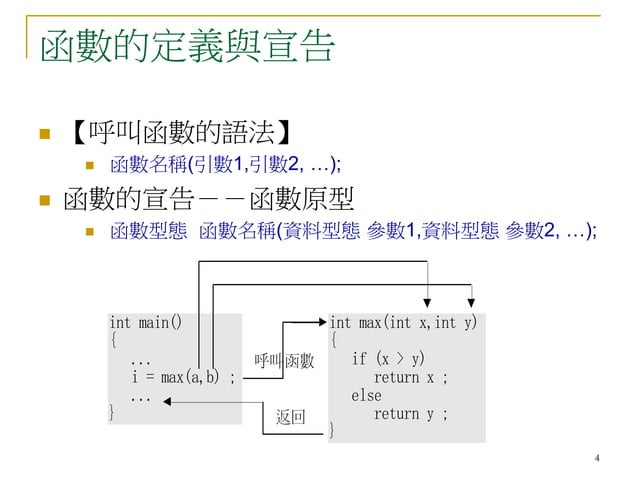 函數的定義與宣告

【呼叫函數的語法】

函數名稱(引數1,引數2, …);

函數的宣告－－函數原型

函數型態 函數名稱(資料型態 參數1,資料型態 參數2, …);

int main()
{
...
i = max(a,b) ;
...
}

呼叫函數

返回

int max(int x,int y)
{
if (x > y)
return x ;
else
return y ;
}

4